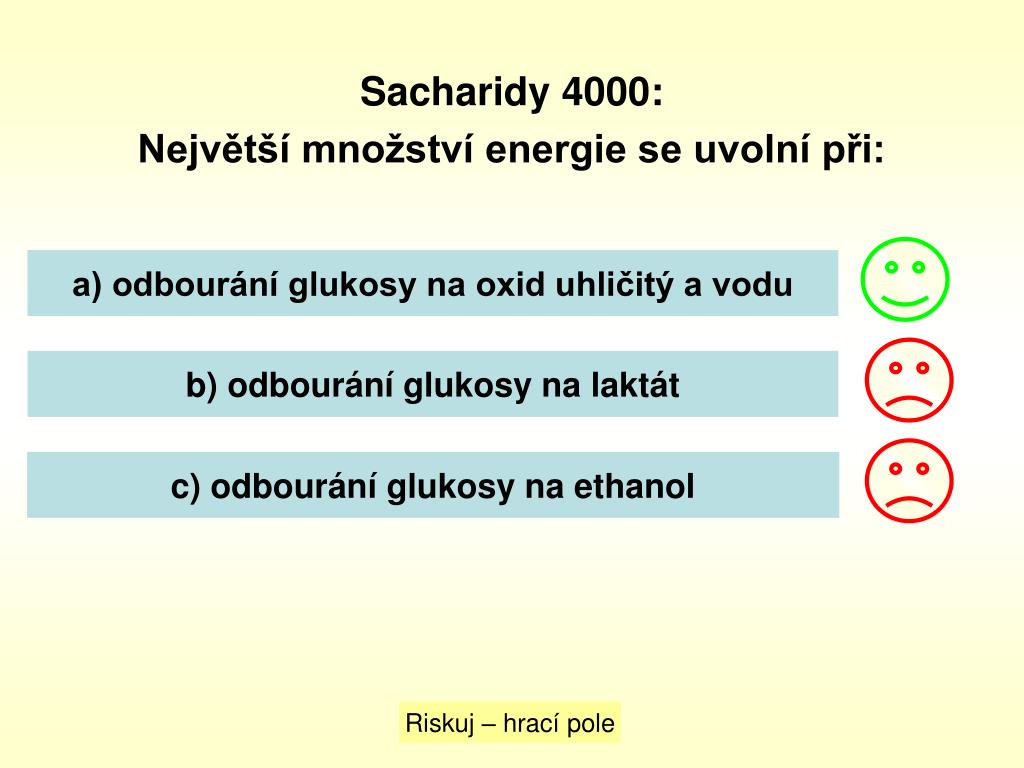 Sacharidy 4000:
Největší množství energie se uvolní při:

a) odbourání glukosy na oxid uhličitý a vodu

b) odbourání glukosy na laktát

c) odbourání glukosy na ethanol

Riskuj – hrací pole